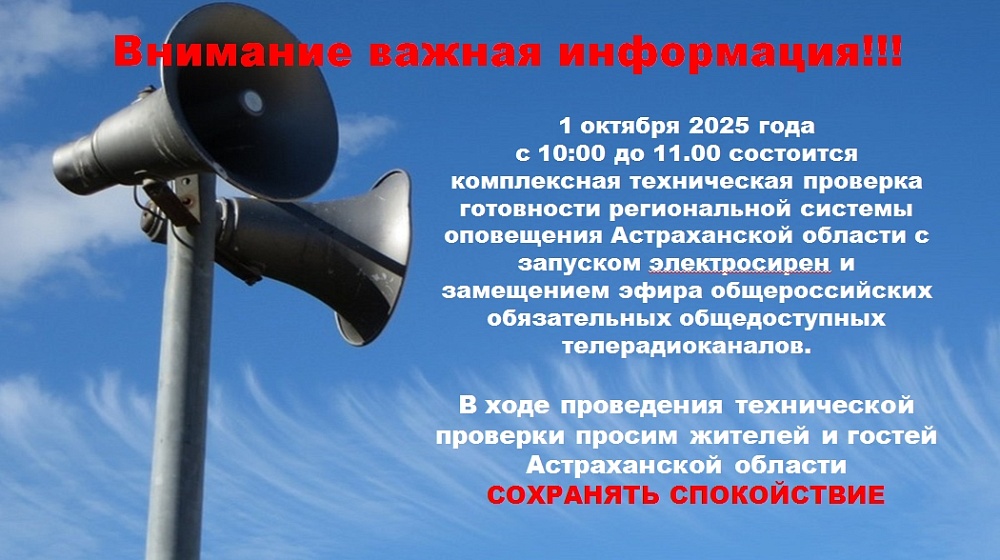 Внимание важная информация!!!

1 октября 2025 года с 10:00 до 11.00 состоится комплексная техническая проверка готовности региональной системы оповещения Астраханской области с запуском электросирен и замещением эфира общероссийских обязательных общедоступных телерадиоканалов.

В ходе проведения технической проверки просим жителей и гостей Астраханской области СОХРАНЯТЬ СПОКОЙСТВИЕ